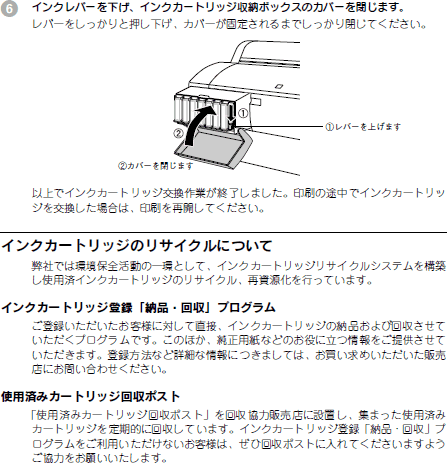 6 インクレバーを下げ、インクカートリッジ収納ボックスのカバーを閉じます。

レバーをしっかりと押し下げ、カバーが固定されるまでしっかり閉じてください。

①
②
①レバーを上げます
②カバーを閉じます

以上でインクカートリッジ交換作業が終了しました。印刷の途中でインクカートリッジを交換した場合は、印刷を再開してください。

インクカートリッジのリサイクルについて

弊社では環境保全活動の一環として、インクカートリッジリサイクルシステムを構築し使用済インクカートリッジのリサイクル、再資源化を行っています。

インクカートリッジ登録「納品・回収」プログラム

ご登録いただいたお客様に対して直接、インクカートリッジの納品および回収させていただくプログラムです。このほか、純正用紙などのお役に立つ情報をご提供させていただきます。登録方法など詳細な情報につきましては、お買い求めいただいた販売店にお問い合わせください。

使用済みカートリッジ回収ポスト

「使用済みカートリッジ回収ポスト」を回収協力販売店に設置し、集まった使用済みカートリッジを定期的に回収しています。インクカートリッジ登録「納品・回収」プログラムをご利用いただけないお客様は、ぜひ回収ポストに入れてくださいますようご協力をお願いいたします。